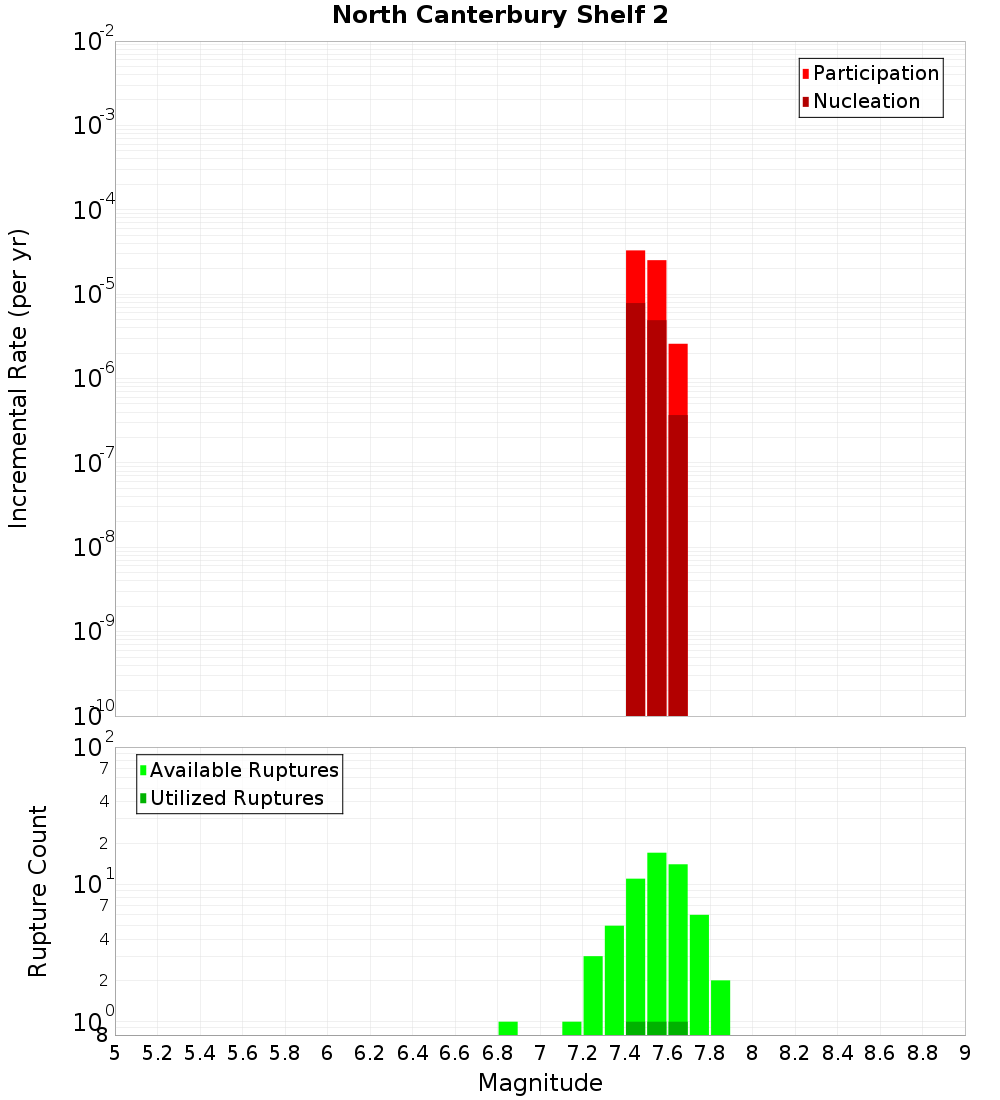 North Canterbury Shelf 2

Participation
Nucleation

Incremental Rate (per yr)

$10^{-2}$
$10^{-3}$
$10^{-4}$
$10^{-5}$
$10^{-6}$
$10^{-7}$
$10^{-8}$
$10^{-9}$
$10^{-10}$

Available Ruptures
Utilized Ruptures

Rupture Count

$10^{2}$
7
4
2
$10^{1}$
7
4
2
$10^{0}$
8

5 5.2 5.4 5.6 5.8 6 6.2 6.4 6.6 6.8 7 7.2 7.4 7.6 7.8 8 8.2 8.4 8.6 8.8 9

Magnitude